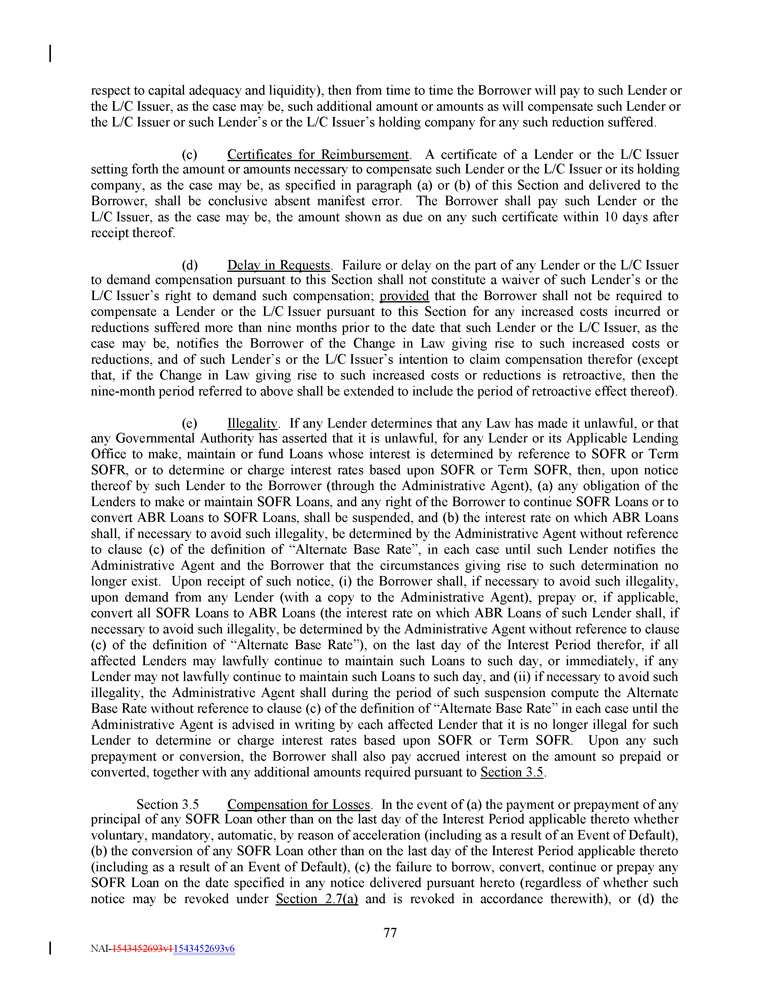 respect to capital adequacy and liquidity), then from time to time the Borrower will pay to such Lender or the L/C Issuer, as the case may be, such additional amount or amounts as will compensate such Lender or the L/C Issuer or such Lender's or the L/C Issuer's holding company for any such reduction suffered.

(c) Certificates for Reimbursement. A certificate of a Lender or the L/C Issuer setting forth the amount or amounts necessary to compensate such Lender or the L/C Issuer or its holding company, as the case may be, as specified in paragraph (a) or (b) of this Section and delivered to the Borrower, shall be conclusive absent manifest error. The Borrower shall pay such Lender or the L/C Issuer, as the case may be, the amount shown as due on any such certificate within 10 days after receipt thereof.

(d) Delay in Requests. Failure or delay on the part of any Lender or the L/C Issuer to demand compensation pursuant to this Section shall not constitute a waiver of such Lender's or the L/C Issuer's right to demand such compensation; provided that the Borrower shall not be required to compensate a Lender or the L/C Issuer pursuant to this Section for any increased costs incurred or reductions suffered more than nine months prior to the date that such Lender or the L/C Issuer, as the case may be, notifies the Borrower of the Change in Law giving rise to such increased costs or reductions, and of such Lender's or the L/C Issuer's intention to claim compensation therefor (except that, if the Change in Law giving rise to such increased costs or reductions is retroactive, then the nine-month period referred to above shall be extended to include the period of retroactive effect thereof).

(e) Illegality. If any Lender determines that any Law has made it unlawful, or that any Governmental Authority has asserted that it is unlawful, for any Lender or its Applicable Lending Office to make, maintain or fund Loans whose interest is determined by reference to SOFR or Term SOFR, or to determine or charge interest rates based upon SOFR or Term SOFR, then, upon notice thereof by such Lender to the Borrower (through the Administrative Agent), (a) any obligation of the Lenders to make or maintain SOFR Loans, and any right of the Borrower to continue SOFR Loans or to convert ABR Loans to SOFR Loans, shall be suspended, and (b) the interest rate on which ABR Loans shall, if necessary to avoid such illegality, be determined by the Administrative Agent without reference to clause (c) of the definition of "Alternate Base Rate", in each case until such Lender notifies the Administrative Agent and the Borrower that the circumstances giving rise to such determination no longer exist. Upon receipt of such notice, (i) the Borrower shall, if necessary to avoid such illegality, upon demand from any Lender (with a copy to the Administrative Agent), prepay or, if applicable, convert all SOFR Loans to ABR Loans (the interest rate on which ABR Loans of such Lender shall, if necessary to avoid such illegality, be determined by the Administrative Agent without reference to clause (c) of the definition of "Alternate Base Rate"), on the last day of the Interest Period therefor, if all affected Lenders may lawfully continue to maintain such Loans to such day, or immediately, if any Lender may not lawfully continue to maintain such Loans to such day, and (ii) if necessary to avoid such illegality, the Administrative Agent shall during the period of such suspension compute the Alternate Base Rate without reference to clause (c) of the definition of "Alternate Base Rate" in each case until the Administrative Agent is advised in writing by each affected Lender that it is no longer illegal for such Lender to determine or charge interest rates based upon SOFR or Term SOFR. Upon any such prepayment or conversion, the Borrower shall also pay accrued interest on the amount so prepaid or converted, together with any additional amounts required pursuant to Section 3.5.

Section 3.5 Compensation for Losses. In the event of (a) the payment or prepayment of any principal of any SOFR Loan other than on the last day of the Interest Period applicable thereto whether voluntary, mandatory, automatic, by reason of acceleration (including as a result of an Event of Default), (b) the conversion of any SOFR Loan other than on the last day of the Interest Period applicable thereto (including as a result of an Event of Default), (c) the failure to borrow, convert, continue or prepay any SOFR Loan on the date specified in any notice delivered pursuant hereto (regardless of whether such notice may be revoked under Section 2.7(a) and is revoked in accordance therewith), or (d) the

77

NAI-1543452693v11543452693v6